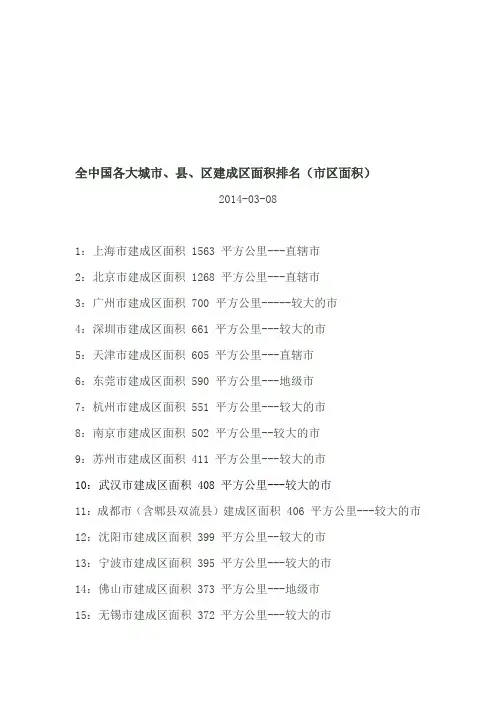 全中国各大城市、县、区建成区面积排名（市区面积）

2014-03-08

1：上海市建成区面积 1563 平方公里---直辖市

2：北京市建成区面积 1268 平方公里---直辖市

3：广州市建成区面积 700 平方公里------较大的市

4：深圳市建成区面积 661 平方公里---较大的市

5：天津市建成区面积 605 平方公里---直辖市

6：东莞市建成区面积 590 平方公里---地级市

7：杭州市建成区面积 551 平方公里---较大的市

8：南京市建成区面积 502 平方公里--较大的市

9：苏州市建成区面积 411 平方公里---较大的市

10：武汉市建成区面积 408 平方公里---较大的市

11：成都市（含郫县双流县）建成区面积 406 平方公里---较大的市

12：沈阳市建成区面积 399 平方公里--较大的市

13：宁波市建成区面积 395 平方公里---较大的市

14：佛山市建成区面积 373 平方公里---地级市

15：无锡市建成区面积 372 平方公里---较大的市